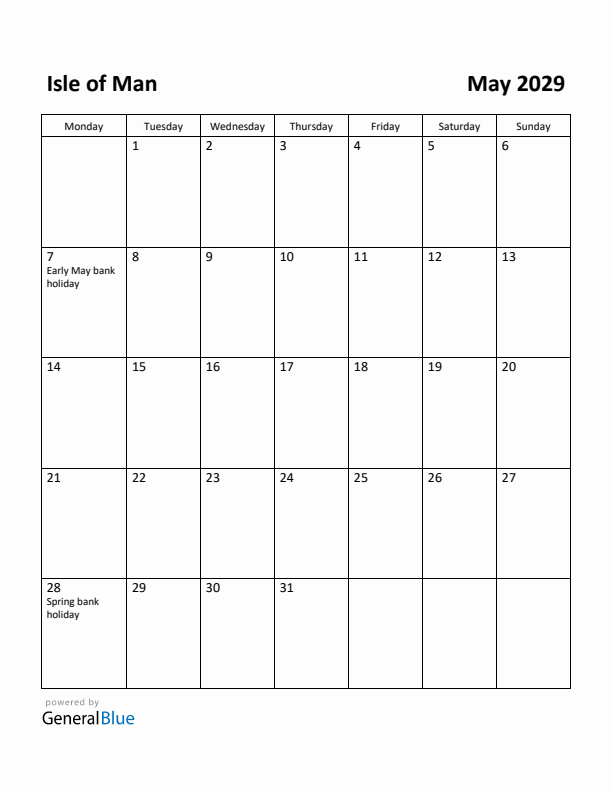 Isle of Man

May 2029

| Monday | Tuesday | Wednesday | Thursday | Friday | Saturday | Sunday |
|---|---|---|---|---|---|---|
| | 1 | 2 | 3 | 4 | 5 | 6 |
| 7 Early May bank holiday | 8 | 9 | 10 | 11 | 12 | 13 |
| 14 | 15 | 16 | 17 | 18 | 19 | 20 |
| 21 | 22 | 23 | 24 | 25 | 26 | 27 |
| 28 Spring bank holiday | 29 | 30 | 31 | | | |

powered by
GeneralBlue